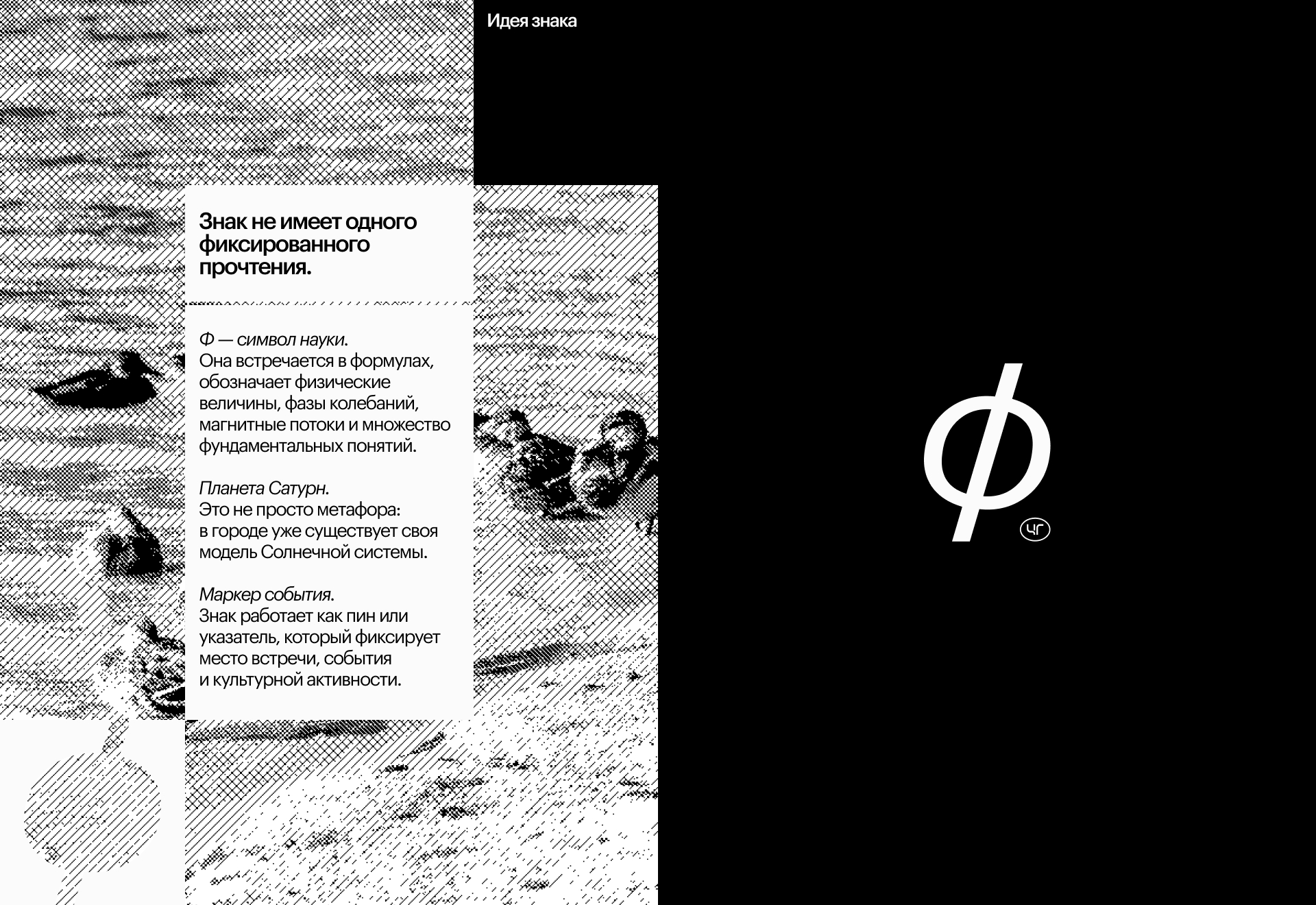 Идея знака

Знак не имеет одного фиксированного прочтения.

Ф — символ науки.
Она встречается в формулах, обозначает физические величины, фазы колебаний, магнитные потоки и множество фундаментальных понятий.

Планета Сатурн.
Это не просто метафора: в городе уже существует своя модель Солнечной системы.

Маркер события.
Знак работает как пин или указатель, который фиксирует место встречи, события и культурной активности.

ф

ЧГ